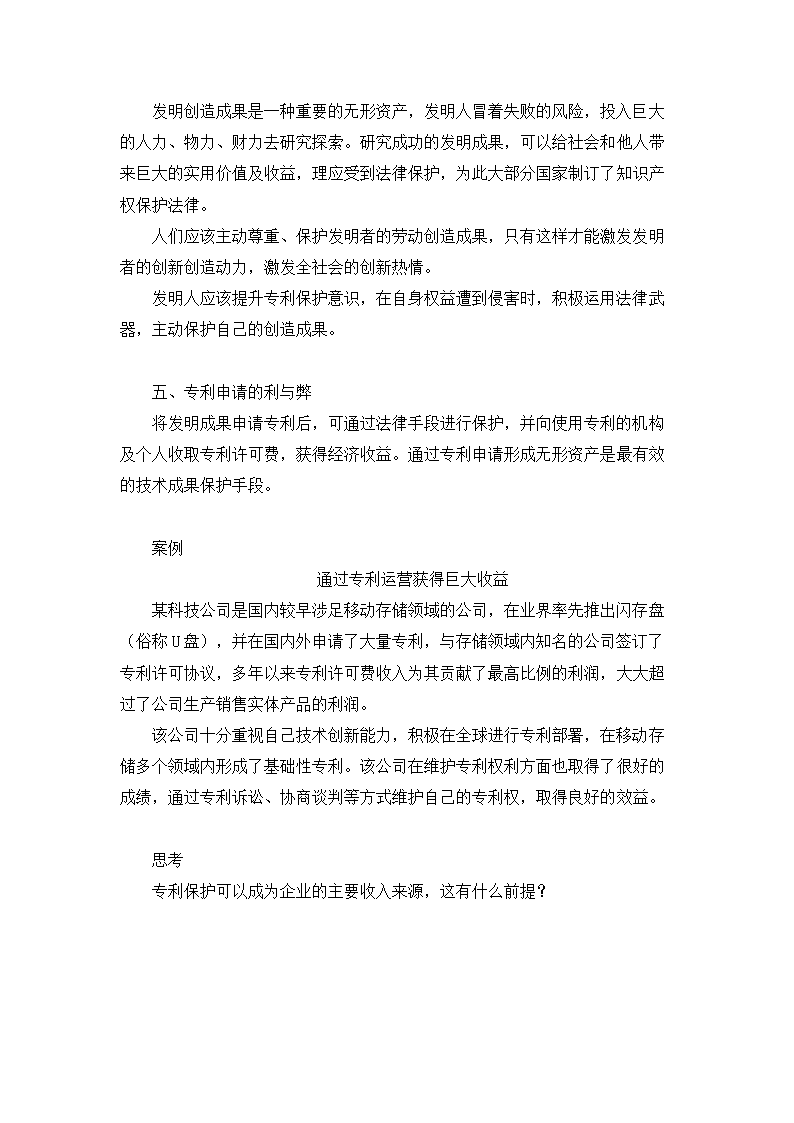 发明创造成果是一种重要的无形资产，发明人冒着失败的风险，投入巨大的人力、物力、财力去研究探索。研究成功的发明成果，可以给社会和他人带来巨大的实用价值及收益，理应受到法律保护，为此大部分国家制订了知识产权保护法律。

人们应该主动尊重、保护发明者的劳动创造成果，只有这样才能激发发明者的创新创造动力，激发全社会的创新热情。

发明人应该提升专利保护意识，在自身权益遭到侵害时，积极运用法律武器，主动保护自己的创造成果。

五、专利申请的利与弊

将发明成果申请专利后，可通过法律手段进行保护，并向使用专利的机构及个人收取专利许可费，获得经济收益。通过专利申请形成无形资产是最有效的技术成果保护手段。

案例

通过专利运营获得巨大收益

某科技公司是国内较早涉足移动存储领域的公司，在业界率先推出闪存盘（俗称U盘），并在国内外申请了大量专利，与存储领域内知名的公司签订了专利许可协议，多年以来专利许可费收入为其贡献了最高比例的利润，大大超过了公司生产销售实体产品的利润。

该公司十分重视自己技术创新能力，积极在全球进行专利部署，在移动存储多个领域内形成了基础性专利。该公司在维护专利权利方面也取得了很好的成绩，通过专利诉讼、协商谈判等方式维护自己的专利权，取得良好的效益。

思考

专利保护可以成为企业的主要收入来源，这有什么前提？